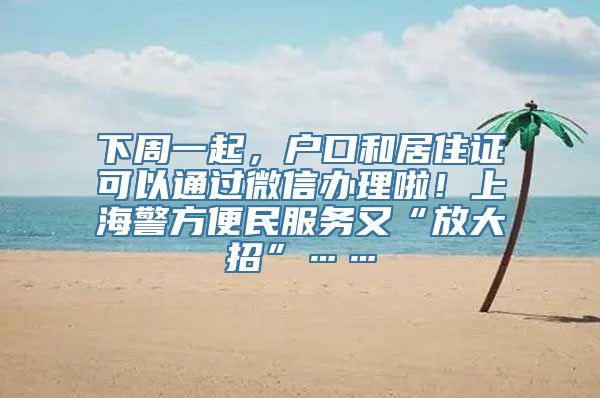 下周一起，户口和居住证可以通过微信办理啦！上海警方便民服务又“放大招”……